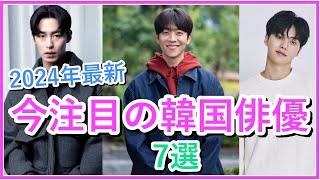 2024年最新
今注目の韓国俳優
7選